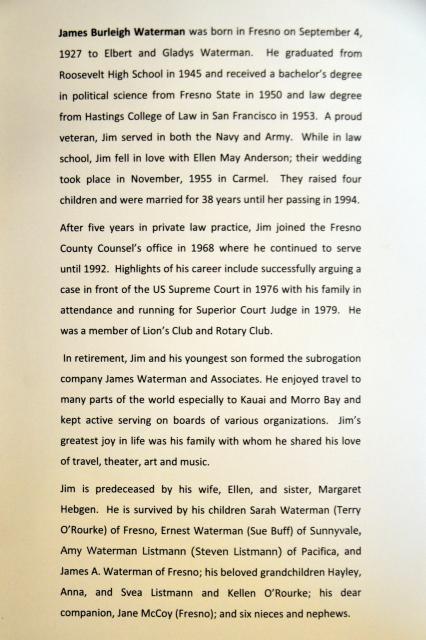 James Burleigh Waterman was born in Fresno on September 4, 1927 to Elbert and Gladys Waterman. He graduated from Roosevelt High School in 1945 and received a bachelor's degree in political science from Fresno State in 1950 and law degree from Hastings College of Law in San Francisco in 1953. A proud veteran, Jim served in both the Navy and Army. While in law school, Jim fell in love with Ellen May Anderson; their wedding took place in November, 1955 in Carmel. They raised four children and were married for 38 years until her passing in 1994.

After five years in private law practice, Jim joined the Fresno County Counsel's office in 1968 where he continued to serve until 1992. Highlights of his career include successfully arguing a case in front of the US Supreme Court in 1976 with his family in attendance and running for Superior Court Judge in 1979. He was a member of Lion's Club and Rotary Club.

In retirement, Jim and his youngest son formed the subrogation company James Waterman and Associates. He enjoyed travel to many parts of the world especially to Kauai and Morro Bay and kept active serving on boards of various organizations. Jim's greatest joy in life was his family with whom he shared his love of travel, theater, art and music.

Jim is predeceased by his wife, Ellen, and sister, Margaret Hebgen. He is survived by his children Sarah Waterman (Terry O'Rourke) of Fresno, Ernest Waterman (Sue Buff) of Sunnyvale, Amy Waterman Listmann (Steven Listmann) of Pacifica, and James A. Waterman of Fresno; his beloved grandchildren Hayley, Anna, and Svea Listmann and Kellen O'Rourke; his dear companion, Jane McCoy (Fresno); and six nieces and nephews.